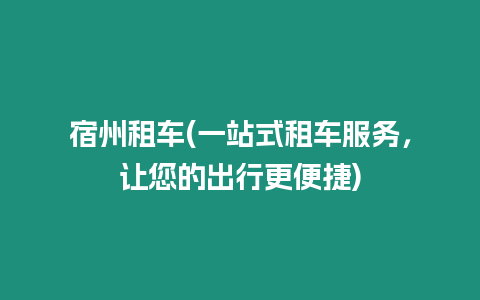 宿州租车(一站式租车服务，让您的出行更便捷)